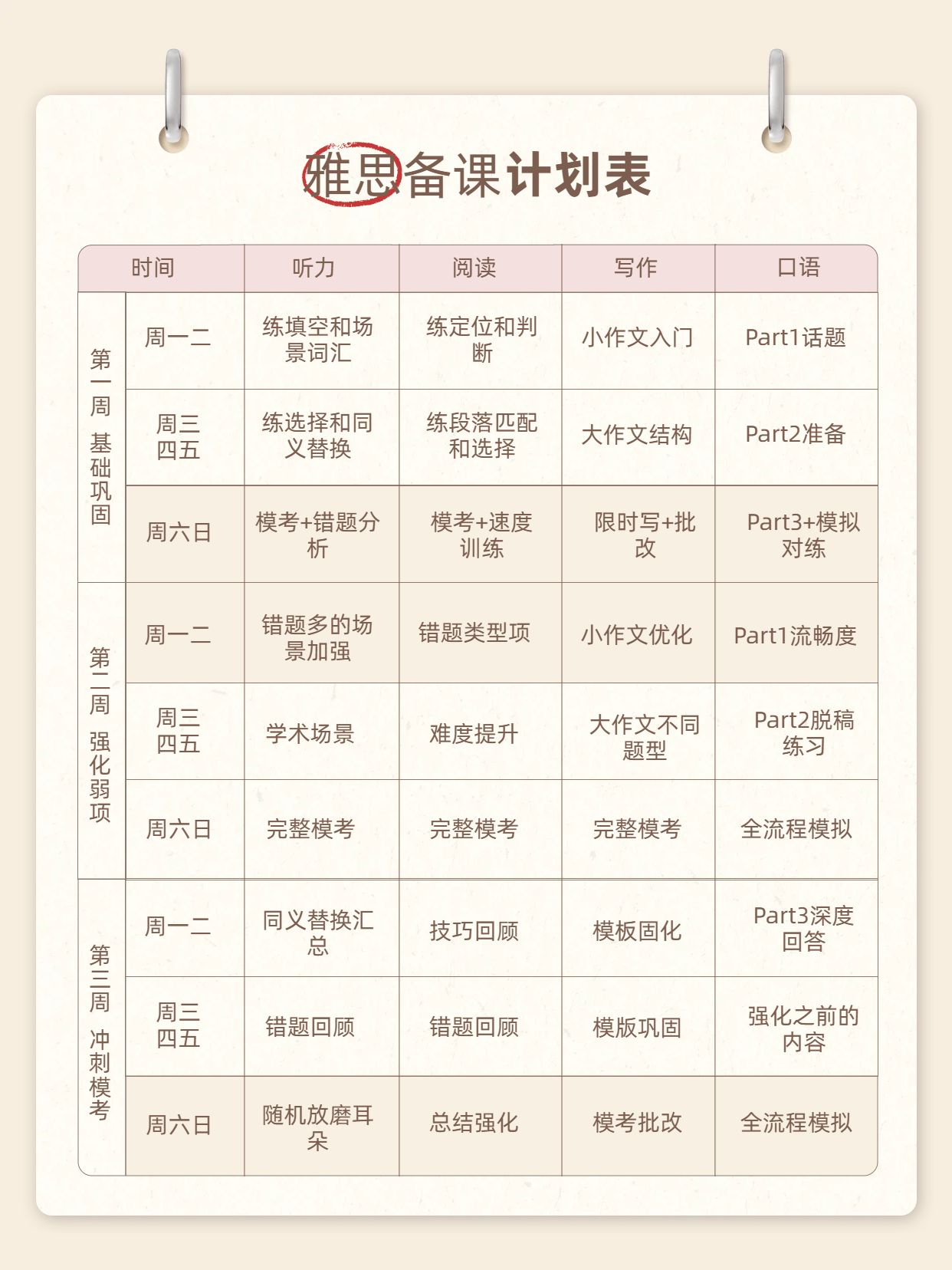 雅思备课计划表

| 时间 | | 听力 | 阅读 | 写作 | 口语 |
|---|---|---|---|---|---|
| 第一周 基础巩固 | 周一二 | 练填空和场景词汇 | 练定位和判断 | 小作文入门 | Part1话题 |
| | 周三四五 | 练选择和同义替换 | 练段落匹配和选择 | 大作文结构 | Part2准备 |
| | 周六日 | 模考+错题分析 | 模考+速度训练 | 限时写+批改 | Part3+模拟对练 |
| 第二周 强化弱项 | 周一二 | 错题多的场景加强 | 错题类型项 | 小作文优化 | Part1流畅度 |
| | 周三四五 | 学术场景 | 难度提升 | 大作文不同题型 | Part2脱稿练习 |
| | 周六日 | 完整模考 | 完整模考 | 完整模考 | 全流程模拟 |
| 第三周 冲刺模考 | 周一二 | 同义替换汇总 | 技巧回顾 | 模板固化 | Part3深度回答 |
| | 周三四五 | 错题回顾 | 错题回顾 | 模版巩固 | 强化之前的内容 |
| | 周六日 | 随机放磨耳朵 | 总结强化 | 模考批改 | 全流程模拟 |